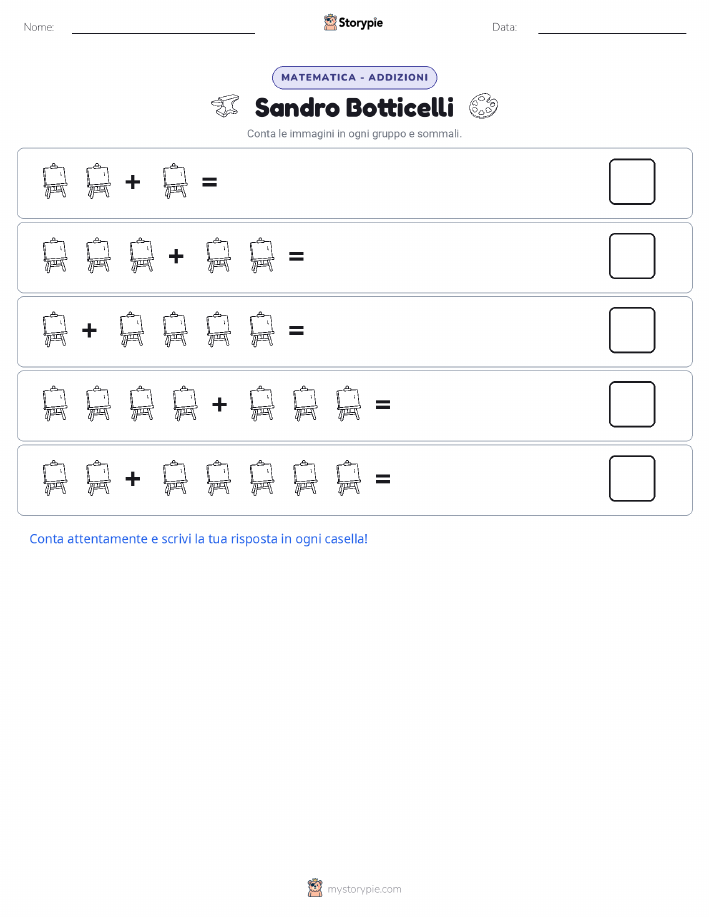 Nome:

Storypie

Data:

MATEMATICA - ADDIZIONI

Sandro Botticelli

Conta le immagini in ogni gruppo e sommali.

+ =

+ =

+ =

+ =

+ =

Conta attentamente e scrivi la tua risposta in ogni casella!

mystorypie.com